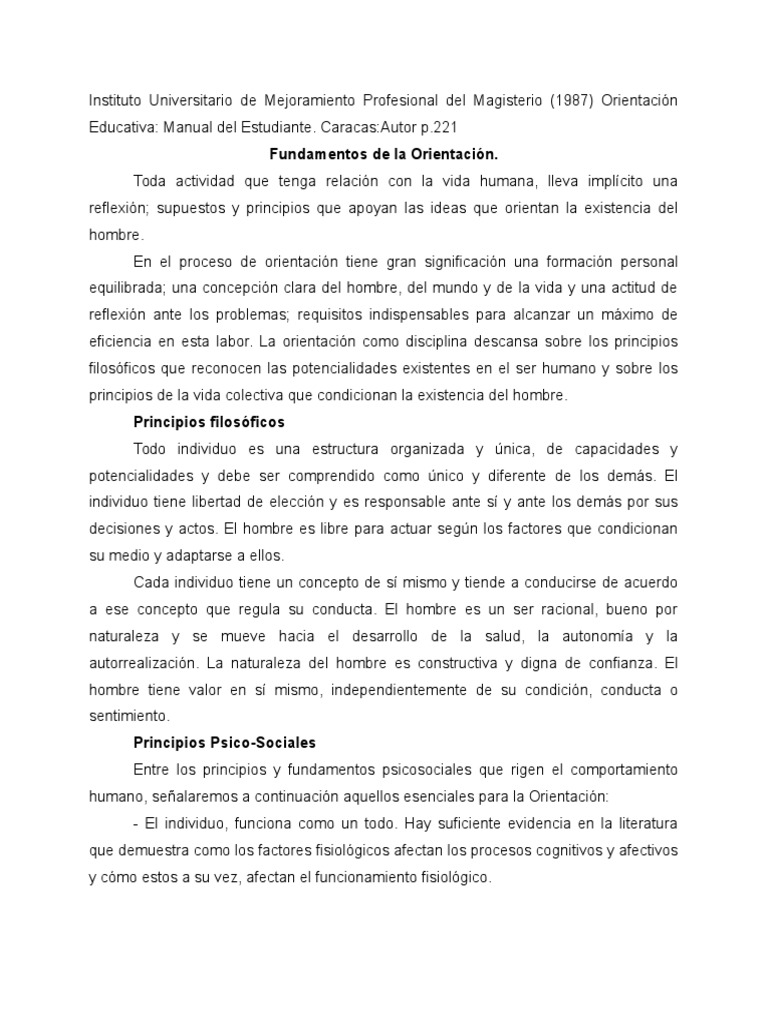 Instituto Universitario de Mejoramiento Profesional del Magisterio (1987) Orientación Educativa: Manual del Estudiante. Caracas:Autor p.221

Fundamentos de la Orientación.

Toda actividad que tenga relación con la vida humana, lleva implícito una reflexión; supuestos y principios que apoyan las ideas que orientan la existencia del hombre.

En el proceso de orientación tiene gran significación una formación personal equilibrada; una concepción clara del hombre, del mundo y de la vida y una actitud de reflexión ante los problemas; requisitos indispensables para alcanzar un máximo de eficiencia en esta labor. La orientación como disciplina descansa sobre los principios filosóficos que reconocen las potencialidades existentes en el ser humano y sobre los principios de la vida colectiva que condicionan la existencia del hombre.

Principios filosóficos

Todo individuo es una estructura organizada y única, de capacidades y potencialidades y debe ser comprendido como único y diferente de los demás. El individuo tiene libertad de elección y es responsable ante sí y ante los demás por sus decisiones y actos. El hombre es libre para actuar según los factores que condicionan su medio y adaptarse a ellos.

Cada individuo tiene un concepto de sí mismo y tiende a conducirse de acuerdo a ese concepto que regula su conducta. El hombre es un ser racional, bueno por naturaleza y se mueve hacia el desarrollo de la salud, la autonomía y la autorrealización. La naturaleza del hombre es constructiva y digna de confianza. El hombre tiene valor en sí mismo, independientemente de su condición, conducta o sentimiento.

Principios Psico-Sociales

Entre los principios y fundamentos psicosociales que rigen el comportamiento humano, señalaremos a continuación aquellos esenciales para la Orientación:

- El individuo, funciona como un todo. Hay suficiente evidencia en la literatura que demuestra como los factores fisiológicos afectan los procesos cognitivos y afectivos y cómo estos a su vez, afectan el funcionamiento fisiológico.